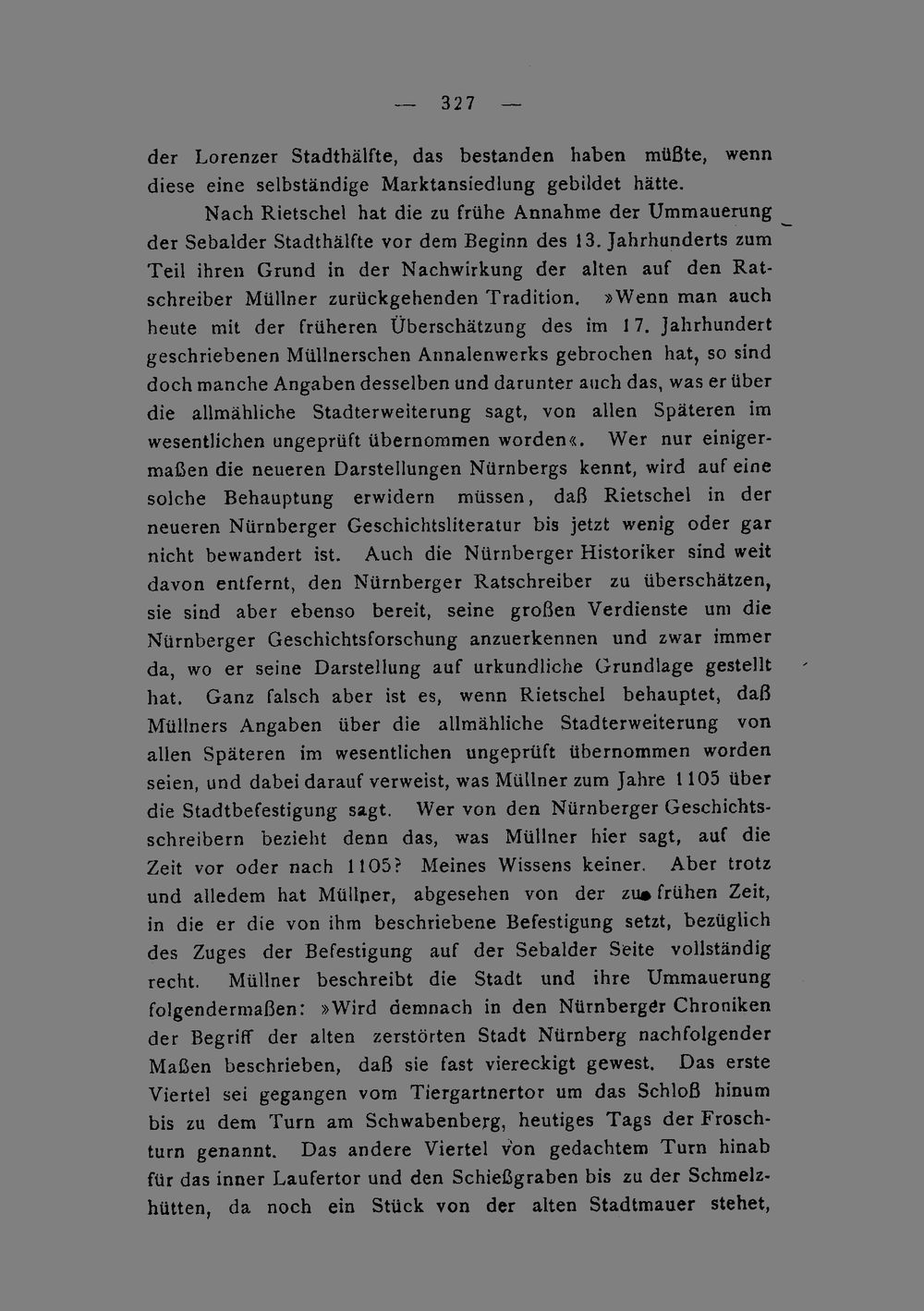 — 327 —

der Lorenzer Stadthälfte, das bestanden haben müßte, wenn diese eine selbständige Marktansiedlung gebildet hätte.

Nach Rietschel hat die zu frühe Annahme der Ummauerung der Sebalder Stadthälfte vor dem Beginn des 13. Jahrhunderts zum Teil ihren Grund in der Nachwirkung der alten auf den Ratschreiber Müllner zurückgehenden Tradition. »Wenn man auch heute mit der früheren Überschätzung des im 17. Jahrhundert geschriebenen Müllnerschen Annalenwerks gebrochen hat, so sind doch manche Angaben desselben und darunter auch das, was er über die allmähliche Stadterweiterung sagt, von allen Späteren im wesentlichen ungeprüft übernommen worden«. Wer nur einigermaßen die neueren Darstellungen Nürnbergs kennt, wird auf eine solche Behauptung erwidern müssen, daß Rietschel in der neueren Nürnberger Geschichtsliteratur bis jetzt wenig oder gar nicht bewandert ist. Auch die Nürnberger Historiker sind weit davon entfernt, den Nürnberger Ratschreiber zu überschätzen, sie sind aber ebenso bereit, seine großen Verdienste um die Nürnberger Geschichtsforschung anzuerkennen und zwar immer da, wo er seine Darstellung auf urkundliche Grundlage gestellt hat. Ganz falsch aber ist es, wenn Rietschel behauptet, daß Müllners Angaben über die allmähliche Stadterweiterung von allen Späteren im wesentlichen ungeprüft übernommen worden seien, und dabei darauf verweist, was Müllner zum Jahre 1105 über die Stadtbefestigung sagt. Wer von den Nürnberger Geschichtsschreibern bezieht denn das, was Müllner hier sagt, auf die Zeit vor oder nach 1105? Meines Wissens keiner. Aber trotz und alledem hat Müllner, abgesehen von der zu frühen Zeit, in die er die von ihm beschriebene Befestigung setzt, bezüglich des Zuges der Befestigung auf der Sebalder Seite vollständig recht. Müllner beschreibt die Stadt und ihre Ummauerung folgendermaßen: »Wird demnach in den Nürnberger Chroniken der Begriff der alten zerstörten Stadt Nürnberg nachfolgender Maßen beschrieben, daß sie fast viereckigt gewest. Das erste Viertel sei gegangen vom Tiergartnertor um das Schloß hinum bis zu dem Turn am Schwabenberg, heutiges Tags der Froschturn genannt. Das andere Viertel von gedachtem Turn hinab für das inner Laufertor und den Schießgraben bis zu der Schmelzhütten, da noch ein Stück von der alten Stadtmauer stehet,